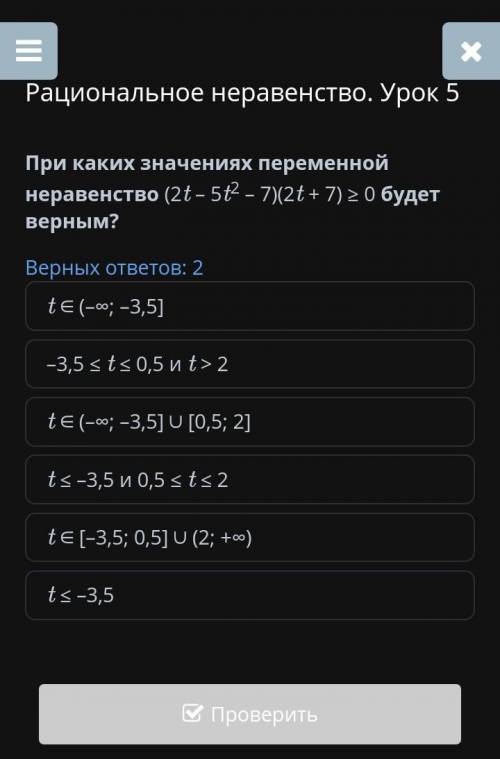 Рациональное неравенство. Урок 5

При каких значениях переменной неравенство $(2t - 5t^2 - 7)(2t + 7) \geq 0$ будет верным?

Верных ответов: 2

$t \in (-\infty; -3,5]$

$-3,5 \leq t \leq 0,5$ и $t > 2$

$t \in (-\infty; -3,5] \cup [0,5; 2]$

$t \leq -3,5$ и $0,5 \leq t \leq 2$

$t \in [-3,5; 0,5] \cup (2; +\infty)$

$t \leq -3,5$

Проверить